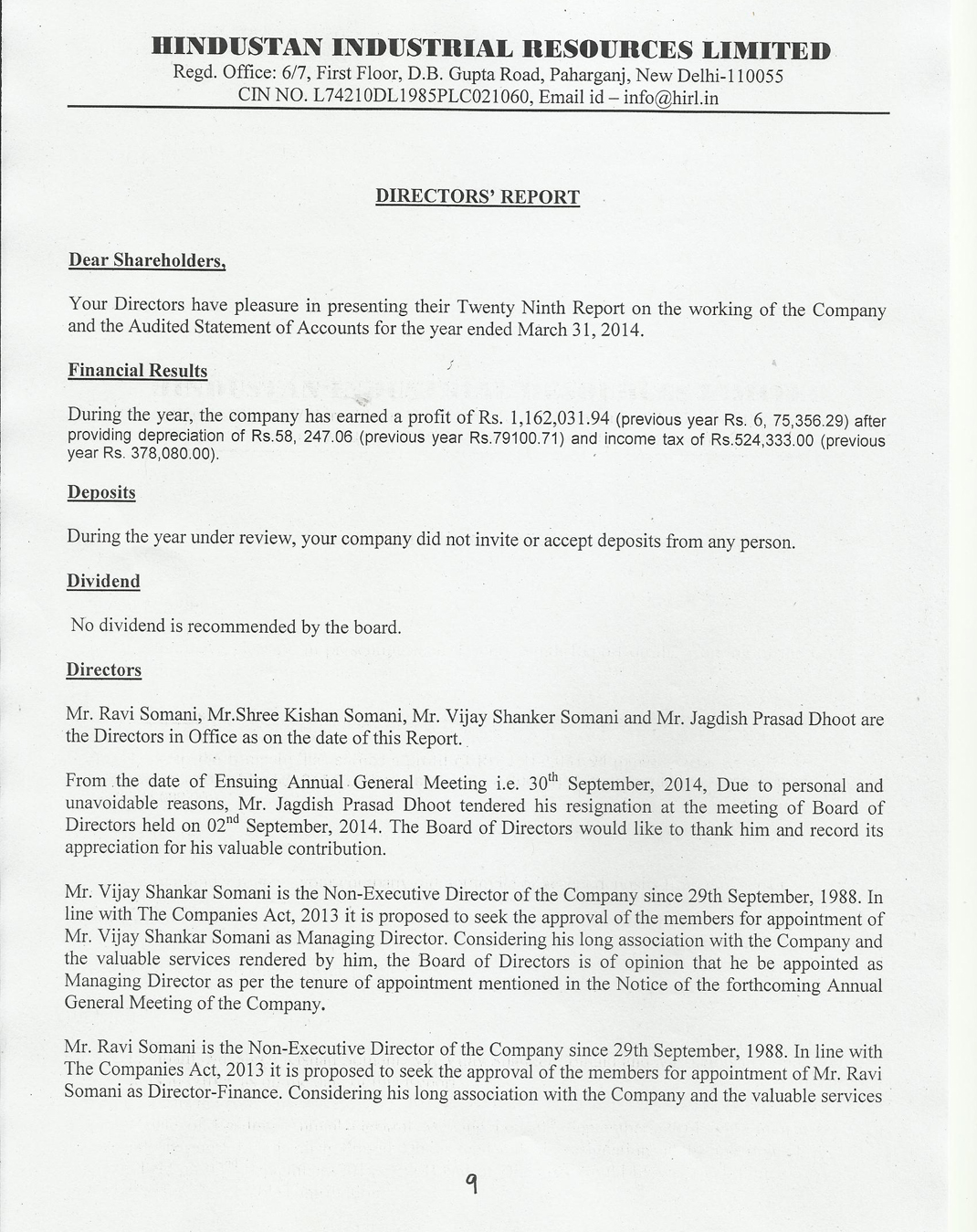 HINDUSTAN INDUSTRIAL RESOURCES LIMITED
Regd. Office: 6/7, First Floor, D.B. Gupta Road, Paharganj, New Delhi-110055
CIN NO. L74210DL1985PLC021060, Email id – info@hirl.in

DIRECTORS' REPORT

Dear Shareholders,

Your Directors have pleasure in presenting their Twenty Ninth Report on the working of the Company and the Audited Statement of Accounts for the year ended March 31, 2014.

Financial Results

During the year, the company has earned a profit of Rs. 1,162,031.94 (previous year Rs. 6, 75,356.29) after providing depreciation of Rs.58, 247.06 (previous year Rs.79100.71) and income tax of Rs.524,333.00 (previous year Rs. 378,080.00).

Deposits

During the year under review, your company did not invite or accept deposits from any person.

Dividend

No dividend is recommended by the board.

Directors

Mr. Ravi Somani, Mr.Shree Kishan Somani, Mr. Vijay Shanker Somani and Mr. Jagdish Prasad Dhoot are the Directors in Office as on the date of this Report.

From the date of Ensuing Annual General Meeting i.e. 30$^{th}$ September, 2014, Due to personal and unavoidable reasons, Mr. Jagdish Prasad Dhoot tendered his resignation at the meeting of Board of Directors held on 02$^{nd}$ September, 2014. The Board of Directors would like to thank him and record its appreciation for his valuable contribution.

Mr. Vijay Shankar Somani is the Non-Executive Director of the Company since 29th September, 1988. In line with The Companies Act, 2013 it is proposed to seek the approval of the members for appointment of Mr. Vijay Shankar Somani as Managing Director. Considering his long association with the Company and the valuable services rendered by him, the Board of Directors is of opinion that he be appointed as Managing Director as per the tenure of appointment mentioned in the Notice of the forthcoming Annual General Meeting of the Company.

Mr. Ravi Somani is the Non-Executive Director of the Company since 29th September, 1988. In line with The Companies Act, 2013 it is proposed to seek the approval of the members for appointment of Mr. Ravi Somani as Director-Finance. Considering his long association with the Company and the valuable services

9